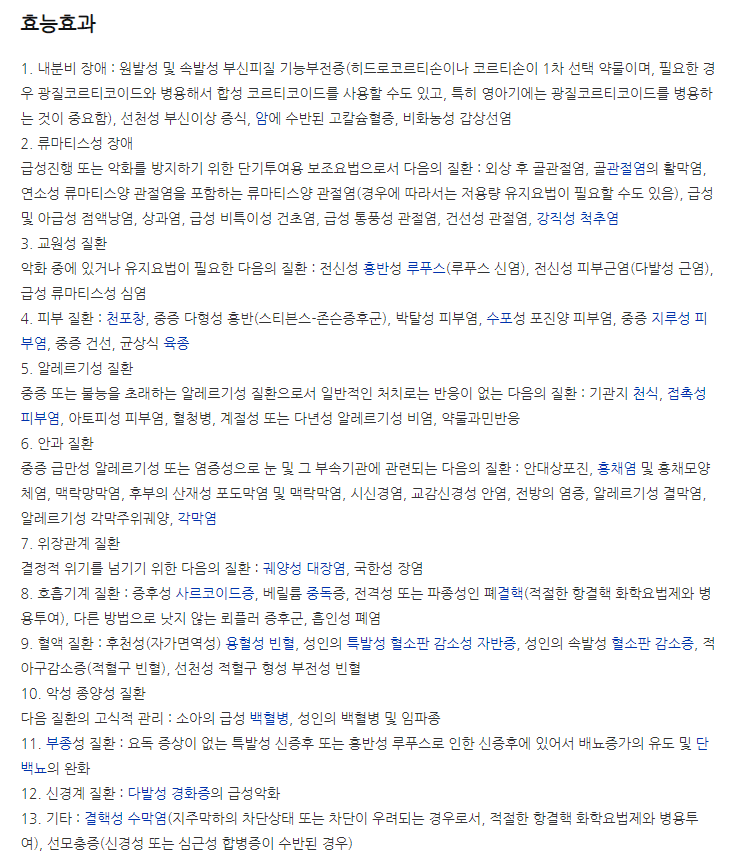 효능효과

1. 내분비 장애 : 원발성 및 속발성 부신피질 기능부전증(히드로코르티손이나 코르티손이 1차 선택 약물이며, 필요한 경우 광질코르티코이드와 병용해서 합성 코르티코이드를 사용할 수도 있고, 특히 영아기에는 광질코르티코이드를 병용하는 것이 중요함), 선천성 부신이상 증식, 암에 수반된 고칼슘혈증, 비화농성 갑상선염
2. 류마티스성 장애
급성진행 또는 악화를 방지하기 위한 단기투여용 보조요법으로서 다음의 질환 : 외상 후 골관절염, 골관절염의 활막염, 연소성 류마티스양 관절염을 포함하는 류마티스양 관절염(경우에 따라서는 저용량 유지요법이 필요할 수도 있음), 급성 및 아급성 점액낭염, 상과염, 급성 비특이성 건초염, 급성 통풍성 관절염, 건선성 관절염, 강직성 척추염
3. 교원성 질환
악화 중에 있거나 유지요법이 필요한 다음의 질환 : 전신성 홍반성 루푸스(루푸스 신염), 전신성 피부근염(다발성 근염), 급성 류마티스성 심염
4. 피부 질환 : 천포창, 중증 다형성 홍반(스티븐스-존슨증후군), 박탈성 피부염, 수포성 포진양 피부염, 중증 지루성 피부염, 중증 건선, 균상식 육종
5. 알레르기성 질환
중증 또는 불능을 초래하는 알레르기성 질환으로서 일반적인 처치로는 반응이 없는 다음의 질환 : 기관지 천식, 접촉성 피부염, 아토피성 피부염, 혈청병, 계절성 또는 다년성 알레르기성 비염, 약물과민반응
6. 안과 질환
중증 급만성 알레르기성 또는 염증성으로 눈 및 그 부속기관에 관련되는 다음의 질환 : 안대상포진, 홍채염 및 홍채모양체염, 맥락망막염, 후부의 산재성 포도막염 및 맥락막염, 시신경염, 교감신경성 안염, 전방의 염증, 알레르기성 결막염, 알레르기성 각막주위궤양, 각막염
7. 위장관계 질환
결정적 위기를 넘기기 위한 다음의 질환 : 궤양성 대장염, 국한성 장염
8. 호흡기계 질환 : 증후성 사르코이드증, 베릴륨 중독증, 전격성 또는 파종성인 폐결핵(적절한 항결핵 화학요법제와 병용투여), 다른 방법으로 낫지 않는 뢰플러 증후군, 흡인성 폐염
9. 혈액 질환 : 후천성(자가면역성) 용혈성 빈혈, 성인의 특발성 혈소판 감소성 자반증, 성인의 속발성 혈소판 감소증, 적아구감소증(적혈구 빈혈), 선천성 적혈구 형성 부전성 빈혈
10. 악성 종양성 질환
다음 질환의 고식적 관리 : 소아의 급성 백혈병, 성인의 백혈병 및 임파종
11. 부종성 질환 : 요독 증상이 없는 특발성 신증후 또는 홍반성 루푸스로 인한 신증후에 있어서 배뇨증가의 유도 및 단백뇨의 완화
12. 신경계 질환 : 다발성 경화증의 급성악화
13. 기타 : 결핵성 수막염(지주막하의 차단상태 또는 차단이 우려되는 경우로서, 적절한 항결핵 화학요법제와 병용투여), 선모충증(신경성 또는 심근성 합병증이 수반된 경우)